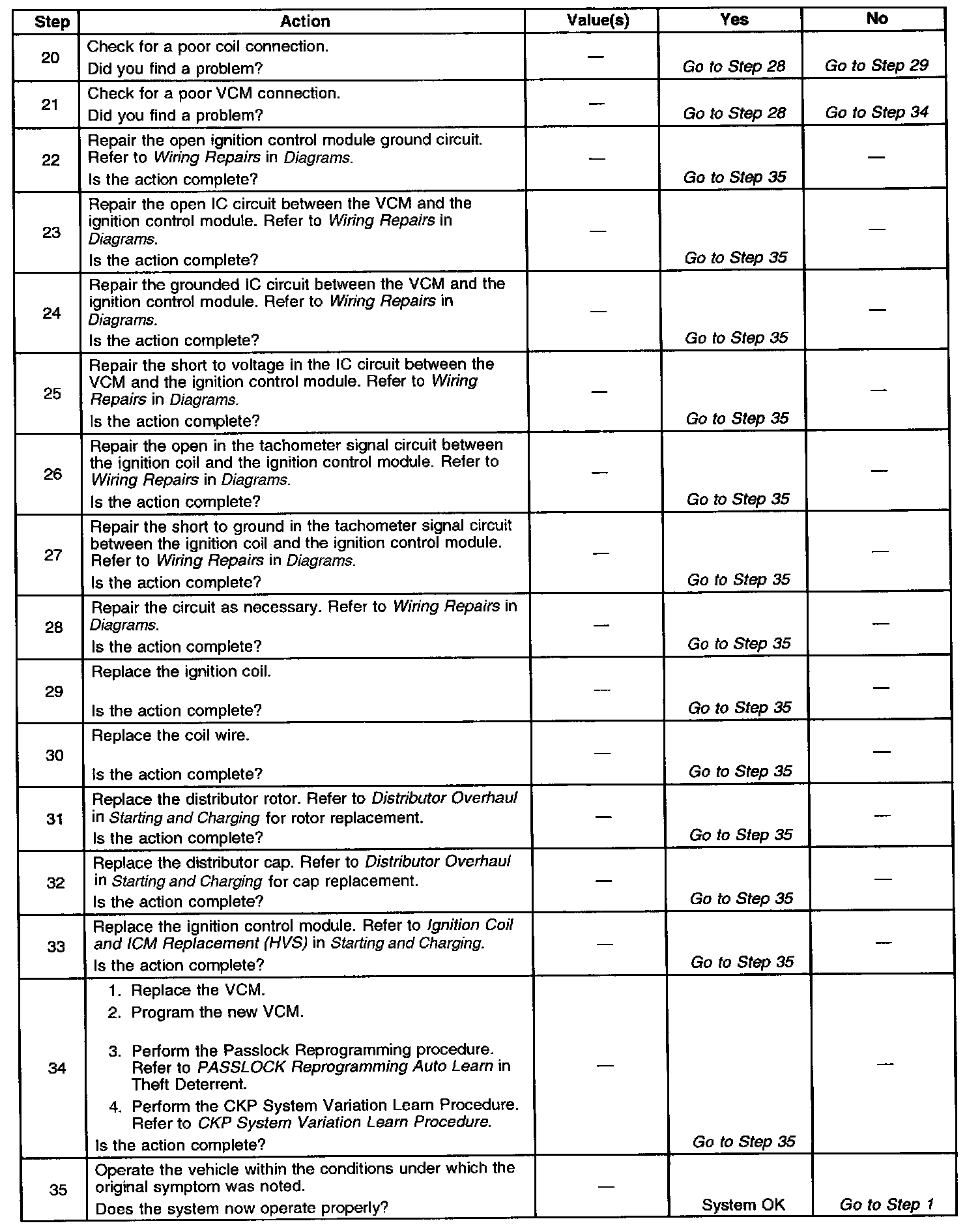 | Step | Action | Value(s) | Yes | No |
|---|---|---|---|---|
| 20 | Check for a poor coil connection. Did you find a problem? | — | Go to Step 28 | Go to Step 29 |
| 21 | Check for a poor VCM connection. Did you find a problem? | — | Go to Step 28 | Go to Step 34 |
| 22 | Repair the open ignition control module ground circuit. Refer to Wiring Repairs in Diagrams. Is the action complete? | — | Go to Step 35 | — |
| 23 | Repair the open IC circuit between the VCM and the ignition control module. Refer to Wiring Repairs in Diagrams. Is the action complete? | — | Go to Step 35 | — |
| 24 | Repair the grounded IC circuit between the VCM and the ignition control module. Refer to Wiring Repairs in Diagrams. Is the action complete? | — | Go to Step 35 | — |
| 25 | Repair the short to voltage in the IC circuit between the VCM and the ignition control module. Refer to Wiring Repairs in Diagrams. Is the action complete? | — | Go to Step 35 | — |
| 26 | Repair the open in the tachometer signal circuit between the ignition coil and the ignition control module. Refer to Wiring Repairs in Diagrams. Is the action complete? | — | Go to Step 35 | — |
| 27 | Repair the short to ground in the tachometer signal circuit between the ignition coil and the ignition control module. Refer to Wiring Repairs in Diagrams. Is the action complete? | — | Go to Step 35 | — |
| 28 | Repair the circuit as necessary. Refer to Wiring Repairs in Diagrams. Is the action complete? | — | Go to Step 35 | — |
| 29 | Replace the ignition coil. Is the action complete? | — | Go to Step 35 | — |
| 30 | Replace the coil wire. Is the action complete? | — | Go to Step 35 | — |
| 31 | Replace the distributor rotor. Refer to Distributor Overhaul in Starting and Charging for rotor replacement. Is the action complete? | — | Go to Step 35 | — |
| 32 | Replace the distributor cap. Refer to Distributor Overhaul in Starting and Charging for cap replacement. Is the action complete? | — | Go to Step 35 | — |
| 33 | Replace the ignition control module. Refer to Ignition Coil and ICM Replacement (HVS) in Starting and Charging. Is the action complete? | — | Go to Step 35 | — |
| 34 | 1. Replace the VCM. 2. Program the new VCM. 3. Perform the Passlock Reprogramming procedure. Refer to PASSLOCK Reprogramming Auto Learn in Theft Deterrent. 4. Perform the CKP System Variation Learn Procedure. Refer to CKP System Variation Learn Procedure. Is the action complete? | — | Go to Step 35 | — |
| 35 | Operate the vehicle within the conditions under which the original symptom was noted. Does the system now operate properly? | — | System OK | Go to Step 1 |